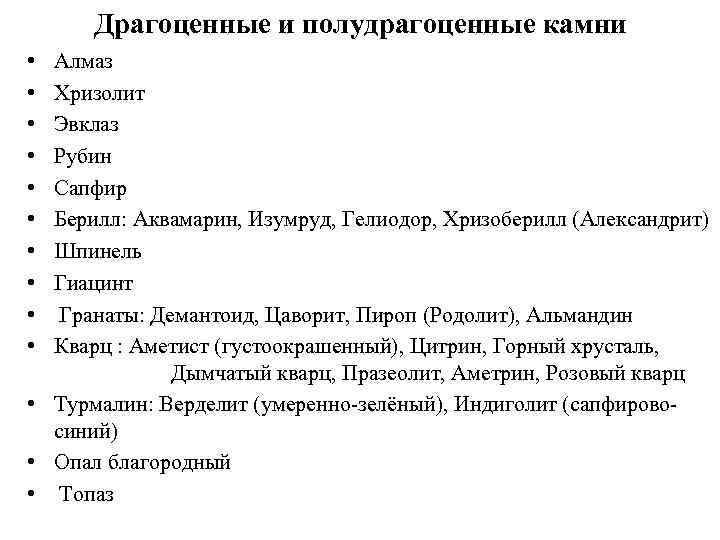 Драгоценные и полудрагоценные камни

• Алмаз
• Хризолит
• Эвклаз
• Рубин
• Сапфир
• Берилл: Аквамарин, Изумруд, Гелиодор, Хризоберилл (Александрит)
• Шпинель
• Гиацинт
• Гранаты: Демантоид, Цаворит, Пироп (Родолит), Альмандин
• Кварц : Аметист (густоокрашенный), Цитрин, Горный хрусталь, Дымчатый кварц, Празеолит, Аметрин, Розовый кварц
• Турмалин: Верделит (умеренно-зелёный), Индиголит (сапфирово-синий)
• Опал благородный
• Топаз